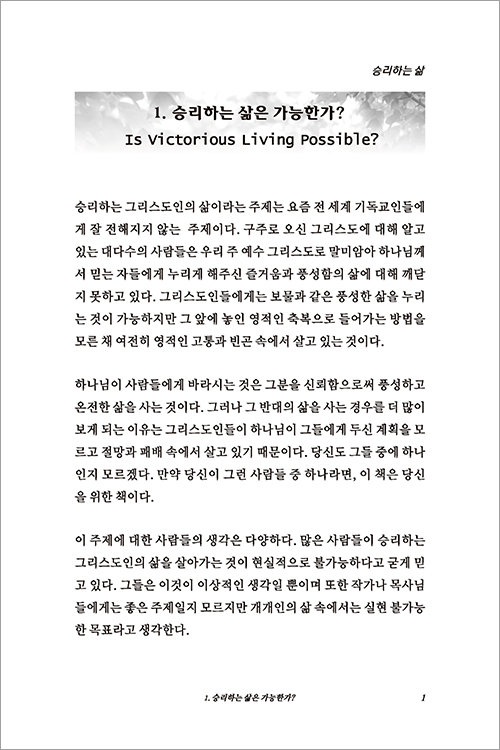 승리하는 삶

1. 승리하는 삶은 가능한가?
Is Victorious Living Possible?

승리하는 그리스도인의 삶이라는 주제는 요즘 전 세계 기독교인들에게 잘 전해지지 않는 주제이다. 구주로 오신 그리스도에 대해 알고 있는 대다수의 사람들은 우리 주 예수 그리스도로 말미암아 하나님께서 믿는 자들에게 누리게 해주신 즐거움과 풍성함의 삶에 대해 깨닫지 못하고 있다. 그리스도인들에게는 보물과 같은 풍성한 삶을 누리는 것이 가능하지만 그 앞에 놓인 영적인 축복으로 들어가는 방법을 모른 채 여전히 영적인 고통과 빈곤 속에서 살고 있는 것이다.

하나님이 사람들에게 바라시는 것은 그분을 신뢰함으로써 풍성하고 온전한 삶을 사는 것이다. 그러나 그 반대의 삶을 사는 경우를 더 많이 보게 되는 이유는 그리스도인들이 하나님이 그들에게 두신 계획을 모르고 절망과 패배 속에서 살고 있기 때문이다. 당신도 그들 중에 하나인지 모르겠다. 만약 당신이 그런 사람들 중 하나라면, 이 책은 당신을 위한 책이다.

이 주제에 대한 사람들의 생각은 다양하다. 많은 사람들이 승리하는 그리스도인의 삶을 살아가는 것이 현실적으로 불가능하다고 굳게 믿고 있다. 그들은 이것이 이상적인 생각일 뿐이며 또한 작가나 목사님들에게는 좋은 주제일지 모르지만 개개인의 삶 속에서는 실현 불가능한 목표라고 생각한다.

1. 승리하는 삶은 가능한가? 1